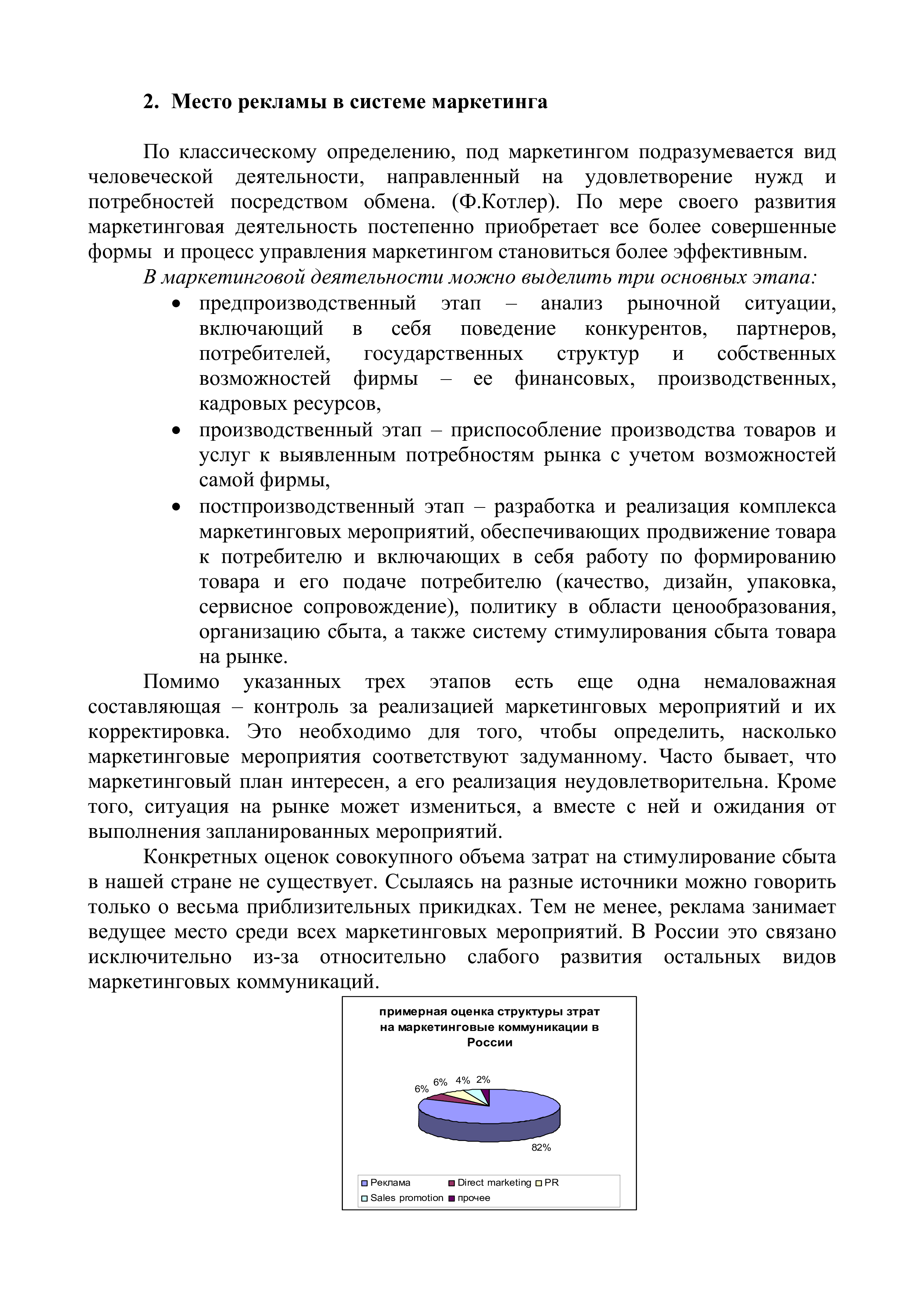 2. Место рекламы в системе маркетинга

По классическому определению, под маркетингом подразумевается вид человеческой деятельности, направленный на удовлетворение нужд и потребностей посредством обмена. (Ф.Котлер). По мере своего развития маркетинговая деятельность постепенно приобретает все более совершенные формы и процесс управления маркетингом становиться более эффективным.

В маркетинговой деятельности можно выделить три основных этапа:

• предпроизводственный этап – анализ рыночной ситуации, включающий в себя поведение конкурентов, партнеров, потребителей, государственных структур и собственных возможностей фирмы – ее финансовых, производственных, кадровых ресурсов,
• производственный этап – приспособление производства товаров и услуг к выявленным потребностям рынка с учетом возможностей самой фирмы,
• постпроизводственный этап – разработка и реализация комплекса маркетинговых мероприятий, обеспечивающих продвижение товара к потребителю и включающих в себя работу по формированию товара и его подаче потребителю (качество, дизайн, упаковка, сервисное сопровождение), политику в области ценообразования, организацию сбыта, а также систему стимулирования сбыта товара на рынке.

Помимо указанных трех этапов есть еще одна немаловажная составляющая – контроль за реализацией маркетинговых мероприятий и их корректировка. Это необходимо для того, чтобы определить, насколько маркетинговые мероприятия соответствуют задуманному. Часто бывает, что маркетинговый план интересен, а его реализация неудовлетворительна. Кроме того, ситуация на рынке может измениться, а вместе с ней и ожидания от выполнения запланированных мероприятий.

Конкретных оценок совокупного объема затрат на стимулирование сбыта в нашей стране не существует. Ссылаясь на разные источники можно говорить только о весьма приблизительных прикидках. Тем не менее, реклама занимает ведущее место среди всех маркетинговых мероприятий. В России это связано исключительно из-за относительно слабого развития остальных видов маркетинговых коммуникаций.

примерная оценка структуры зтрат на маркетинговые коммуникации в России

6%
6%
4%
2%
82%

Реклама
Direct marketing
PR
Sales promotion
прочее